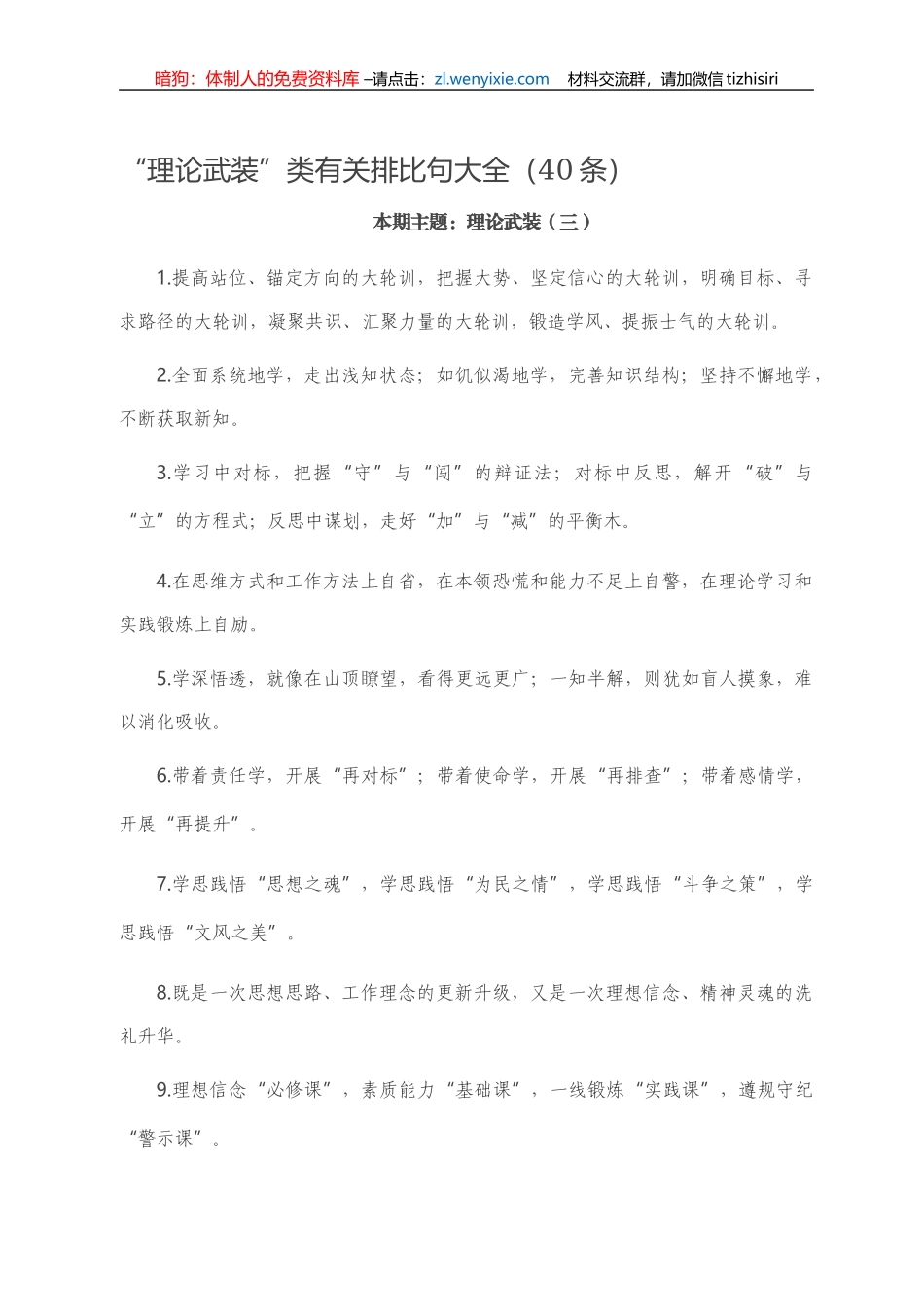 暗狗：体制人的免费资料库 –请点击：zl.wenyixie.com　材料交流群，请加微信 tizhisiri

“理论武装”类有关排比句大全（40条）

本期主题：理论武装（三）

1.提高站位、锚定方向的大轮训，把握大势、坚定信心的大轮训，明确目标、寻求路径的大轮训，凝聚共识、汇聚力量的大轮训，锻造学风、提振士气的大轮训。

2.全面系统地学，走出浅知状态；如饥似渴地学，完善知识结构；坚持不懈地学，不断获取新知。

3.学习中对标，把握“守”与“闯”的辩证法；对标中反思，解开“破”与“立”的方程式；反思中谋划，走好“加”与“减”的平衡木。

4.在思维方式和工作方法上自省，在本领恐慌和能力不足上自警，在理论学习和实践锻炼上自励。

5.学深悟透，就像在山顶瞭望，看得更远更广；一知半解，则犹如盲人摸象，难以消化吸收。

6.带着责任学，开展“再对标”；带着使命学，开展“再排查”；带着感情学，开展“再提升”。

7.学思践悟“思想之魂”，学思践悟“为民之情”，学思践悟“斗争之策”，学思践悟“文风之美”。

8.既是一次思想思路、工作理念的更新升级，又是一次理想信念、精神灵魂的洗礼升华。

9.理想信念“必修课”，素质能力“基础课”，一线锻炼“实践课”，遵规守纪“警示课”。